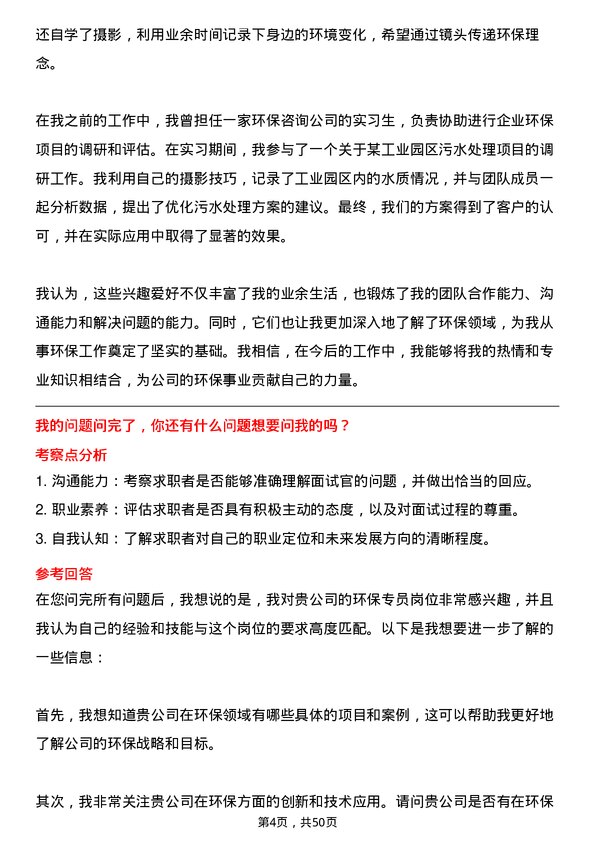 还自学了摄影，利用业余时间记录下身边的环境变化，希望通过镜头传递环保理念。

在我之前的工作中，我曾担任一家环保咨询公司的实习生，负责协助进行企业环保项目的调研和评估。在实习期间，我参与了一个关于某工业园区污水处理项目的调研工作。我利用自己的摄影技巧，记录了工业园区内的水质情况，并与团队成员一起分析数据，提出了优化污水处理方案的建议。最终，我们的方案得到了客户的认可，并在实际应用中取得了显著的效果。

我认为，这些兴趣爱好不仅丰富了我的业余生活，也锻炼了我的团队合作能力、沟通能力和解决问题的能力。同时，它们也让我更加深入地了解了环保领域，为我从事环保工作奠定了坚实的基础。我相信，在今后的工作中，我能够将我的热情和专业知识相结合，为公司的环保事业贡献自己的力量。

我的问题问完了，你还有什么问题想要问我的吗？

考察点分析

1. 沟通能力：考察求职者是否能够准确理解面试官的问题，并做出恰当的回应。

2. 职业素养：评估求职者是否具有积极主动的态度，以及对面试过程的尊重。

3. 自我认知：了解求职者对自己的职业定位和未来发展方向的清晰程度。

参考回答

在您问完所有问题后，我想说的是，我对贵公司的环保专员岗位非常感兴趣，并且我认为自己的经验和技能与这个岗位的要求高度匹配。以下是我想要进一步了解的一些信息：

首先，我想知道贵公司在环保领域有哪些具体的项目和案例，这可以帮助我更好地了解公司的环保战略和目标。

其次，我非常关注贵公司在环保方面的创新和技术应用。请问贵公司是否有在环保

第4页，共50页